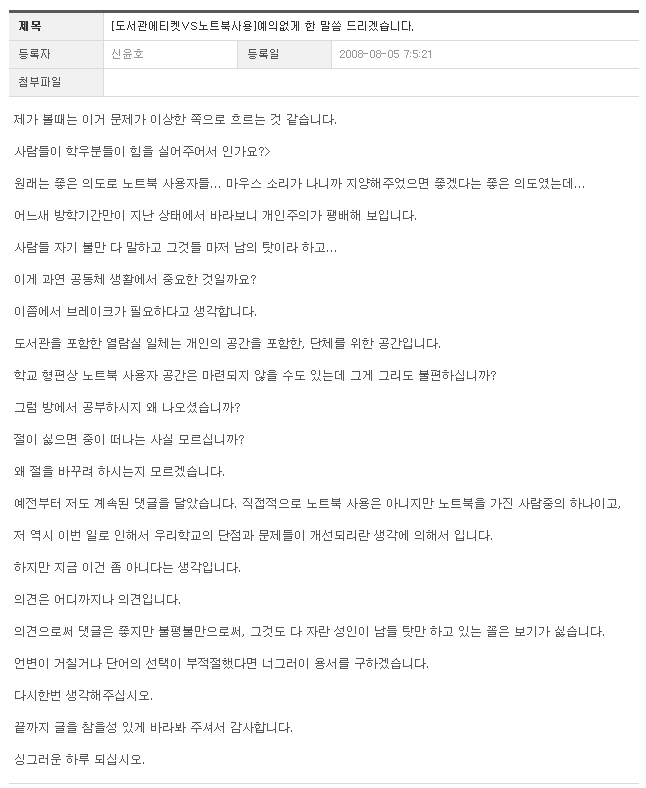 | 제목 | [도서관에티켓VS노트북사용]예의없게 한 말씀 드리겠습니다. | | |
|---|---|---|---|
| 등록자 | 신윤호 | 등록일 | 2008-08-05 7:5:21 |
| 첨부파일 | | | |

제가 볼때는 이거 문제가 이상한 쪽으로 흐르는 것 같습니다.

사람들이 학우분들이 힘을 실어주어서 인가요?>

원래는 좋은 의도로 노트북 사용자들... 마우스 소리가 나니까 지양해주었으면 좋겠다는 좋은 의도였는데...

어느새 방학기간만이 지난 상태에서 바라보니 개인주의가 팽배해 보입니다.

사람들 자기 불만 다 말하고 그것들 마저 남의 탓이라 하고...

이게 과연 공동체 생활에서 중요한 것일까요?

이쯤에서 브레이크가 필요하다고 생각합니다.

도서관을 포함한 열람실 일체는 개인의 공간을 포함한, 단체를 위한 공간입니다.

학교 형편상 노트북 사용자 공간은 마련되지 않을 수도 있는데 그게 그리도 불편하십니까?

그럼 방에서 공부하시지 왜 나오셨습니까?

절이 싫으면 중이 떠나는 사실 모르십니까?

왜 절을 바꾸려 하시는지 모르겠습니다.

예전부터 저도 계속된 댓글을 달았습니다. 직접적으로 노트북 사용은 아니지만 노트북을 가진 사람중의 하나이고,

저 역시 이번 일로 인해서 우리학교의 단점과 문제들이 개선되리란 생각에 의해서 입니다.

하지만 지금 이건 좀 아니다는 생각입니다.

의견은 어디까지나 의견입니다.

의견으로써 댓글은 좋지만 불평불만으로써, 그것도 다 자란 성인이 남들 탓만 하고 있는 꼴은 보기가 싫습니다.

언변이 거칠거나 단어의 선택이 부적절했다면 너그러이 용서를 구하겠습니다.

다시한번 생각해주십시오.

끝까지 글을 참을성 있게 바라봐 주셔서 감사합니다.

싱그러운 하루 되십시오.